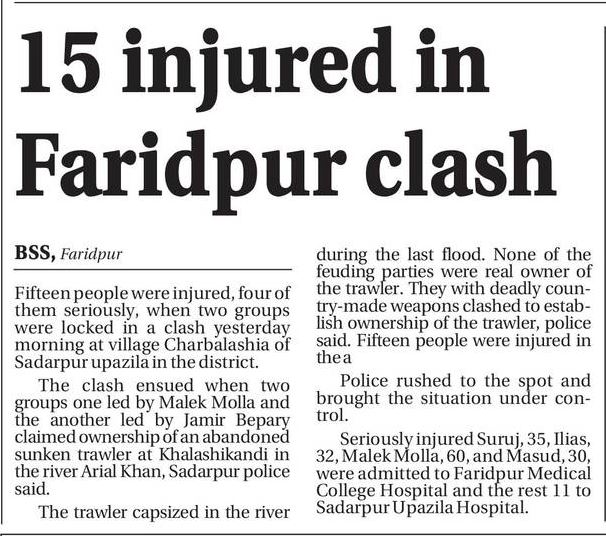 15 injured in Faridpur clash

BSS, Faridpur

Fifteen people were injured, four of them seriously, when two groups were locked in a clash yesterday morning at village Charbalashia of Sadarpur upazila in the district.

The clash ensued when two groups one led by Malek Molla and the another led by Jamir Bepary claimed ownership of an abandoned sunken trawler at Khalashikandi in the river Arial Khan, Sadarpur police said.

The trawler capsized in the river during the last flood. None of the feuding parties were real owner of the trawler. They with deadly country-made weapons clashed to establish ownership of the trawler, police said. Fifteen people were injured in the a

Police rushed to the spot and brought the situation under control.

Seriously injured Suruj, 35, Ilias, 32, Malek Molla, 60, and Masud, 30, were admitted to Faridpur Medical College Hospital and the rest 11 to Sadarpur Upazila Hospital.